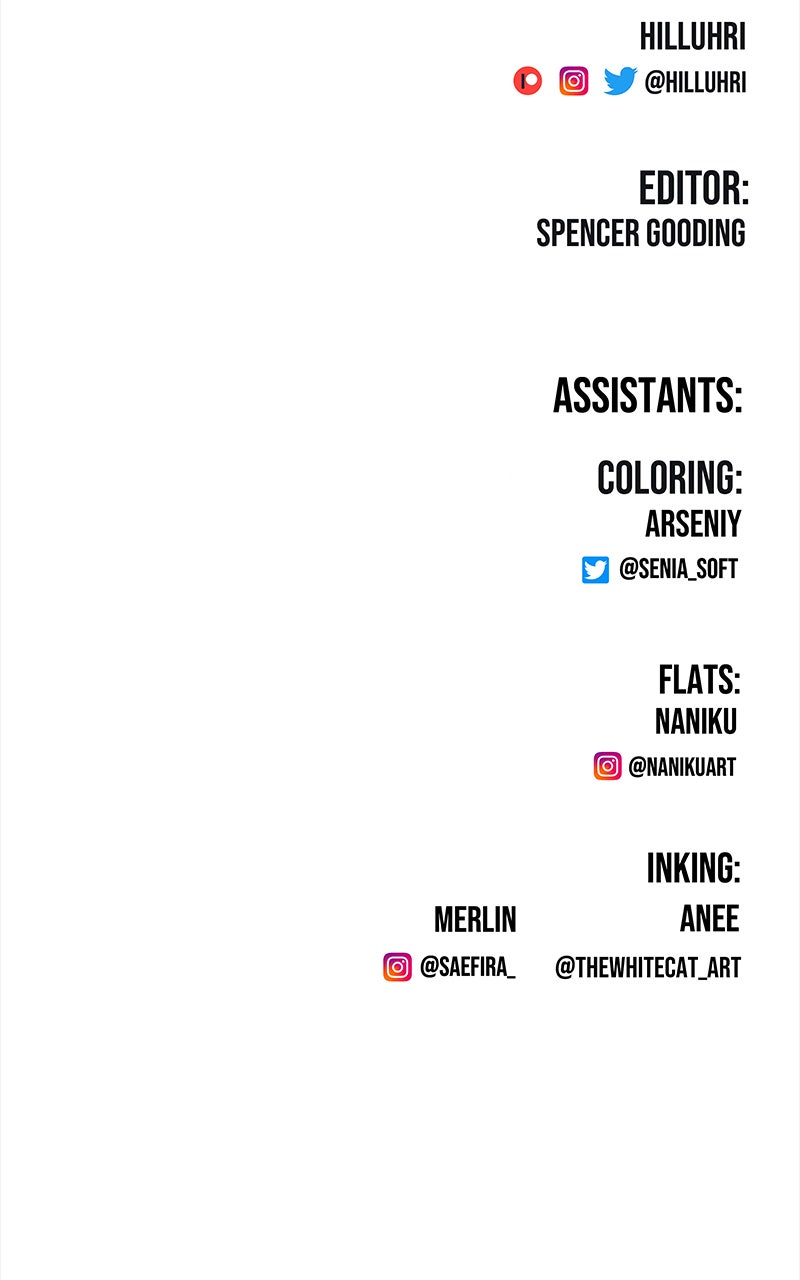 HILLUHRI
@HILLUHRI

EDITOR:
SPENCER GOODING

ASSISTANTS:

COLORING:
ARSENIY
@SENIA_SOFT

FLATS:
NANIKU
@NANIKUART

INKING:

MERLIN
@SAEFIRA_

ANEE
@THEWHITECAT_ART